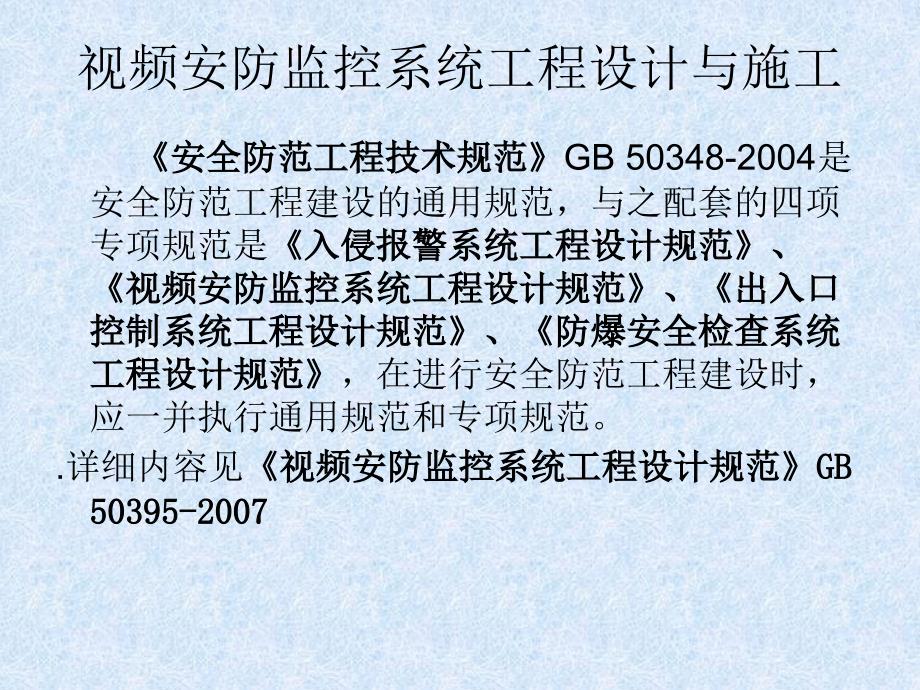 视频安防监控系统工程设计与施工

《安全防范工程技术规范》GB 50348-2004是安全防范工程建设的通用规范，与之配套的四项专项规范是《入侵报警系统工程设计规范》、《视频安防监控系统工程设计规范》、《出入口控制系统工程设计规范》、《防爆安全检查系统工程设计规范》，在进行安全防范工程建设时，应一并执行通用规范和专项规范。

.详细内容见《视频安防监控系统工程设计规范》GB 50395-2007